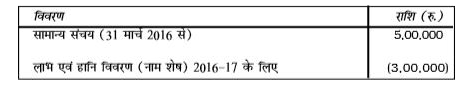 | विवरण | राशि (रु.) |
|---|---|
| सामान्य संचय (31 मार्च 2016 से) | 5,00,000 |
| लाभ एवं हानि विवरण (नाम शेष) 2016-17 के लिए | (3,00,000) |